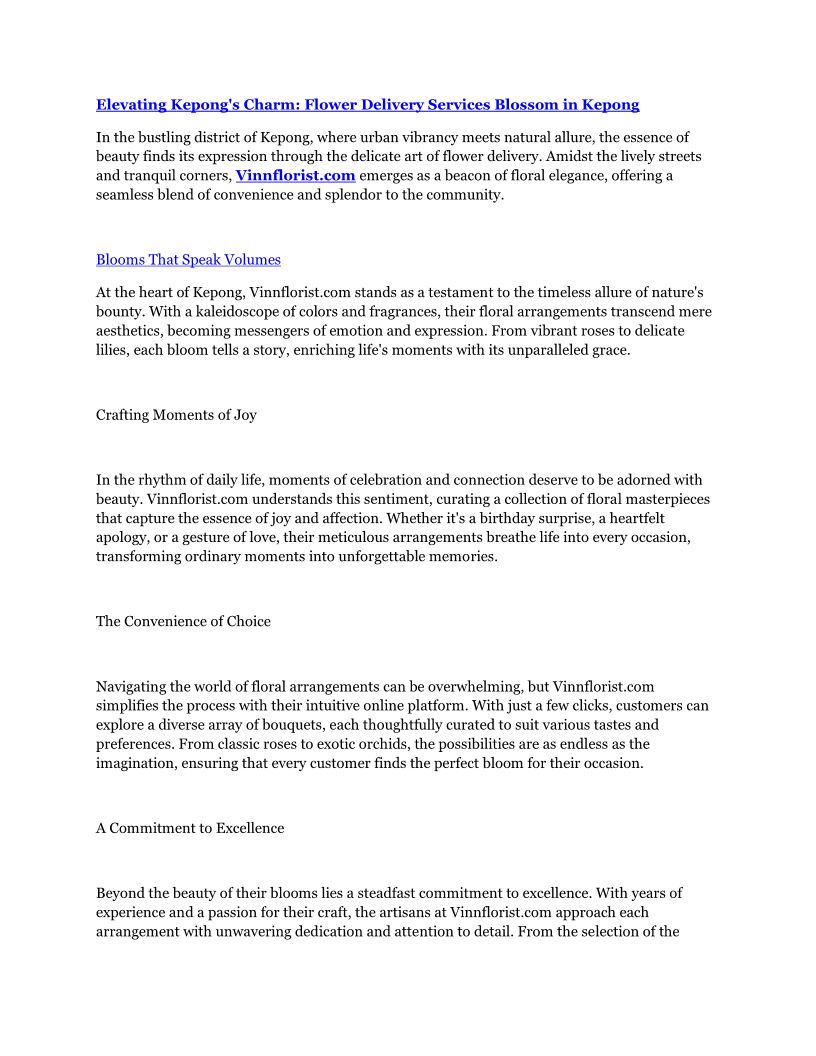 Elevating Kepong's Charm: Flower Delivery Services Blossom in Kepong

In the bustling district of Kepong, where urban vibrancy meets natural allure, the essence of beauty finds its expression through the delicate art of flower delivery. Amidst the lively streets and tranquil corners, Vinnflorist.com emerges as a beacon of floral elegance, offering a seamless blend of convenience and splendor to the community.

Blooms That Speak Volumes

At the heart of Kepong, Vinnflorist.com stands as a testament to the timeless allure of nature's bounty. With a kaleidoscope of colors and fragrances, their floral arrangements transcend mere aesthetics, becoming messengers of emotion and expression. From vibrant roses to delicate lilies, each bloom tells a story, enriching life's moments with its unparalleled grace.

Crafting Moments of Joy

In the rhythm of daily life, moments of celebration and connection deserve to be adorned with beauty. Vinnflorist.com understands this sentiment, curating a collection of floral masterpieces that capture the essence of joy and affection. Whether it's a birthday surprise, a heartfelt apology, or a gesture of love, their meticulous arrangements breathe life into every occasion, transforming ordinary moments into unforgettable memories.

The Convenience of Choice

Navigating the world of floral arrangements can be overwhelming, but Vinnflorist.com simplifies the process with their intuitive online platform. With just a few clicks, customers can explore a diverse array of bouquets, each thoughtfully curated to suit various tastes and preferences. From classic roses to exotic orchids, the possibilities are as endless as the imagination, ensuring that every customer finds the perfect bloom for their occasion.

A Commitment to Excellence

Beyond the beauty of their blooms lies a steadfast commitment to excellence. With years of experience and a passion for their craft, the artisans at Vinnflorist.com approach each arrangement with unwavering dedication and attention to detail. From the selection of the